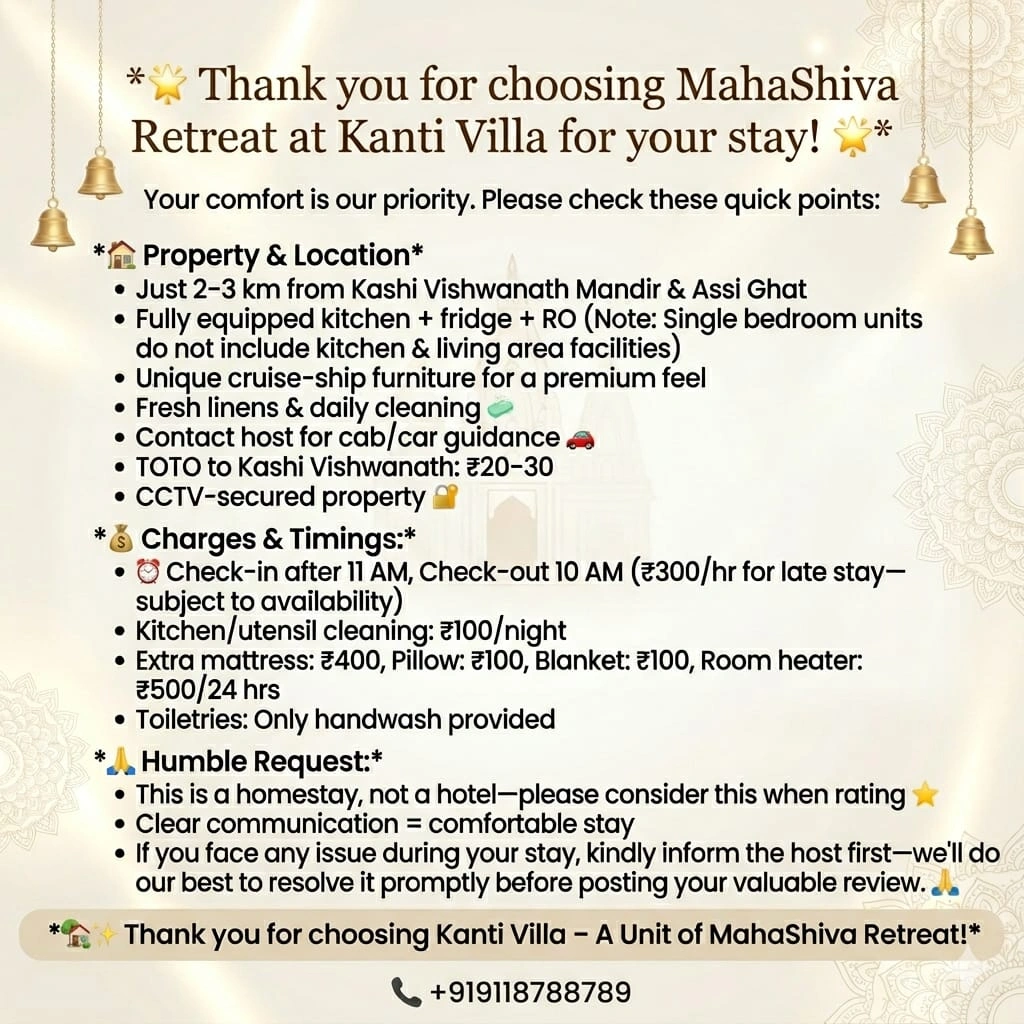 *🌟 Thank you for choosing MahaShiva Retreat at Kanti Villa for your stay! 🌟*

Your comfort is our priority. Please check these quick points:

*🏠 Property & Location*
• Just 2-3 km from Kashi Vishwanath Mandir & Assi Ghat
• Fully equipped kitchen + fridge + RO (Note: Single bedroom units do not include kitchen & living area facilities)
• Unique cruise-ship furniture for a premium feel
• Fresh linens & daily cleaning 🧼
• Contact host for cab/car guidance 🚗
• TOTO to Kashi Vishwanath: ₹20-30
• CCTV-secured property 🔐

*💰 Charges & Timings:*
• ⏰ Check-in after 11 AM, Check-out 10 AM (₹300/hr for late stay—subject to availability)
• Kitchen/utensil cleaning: ₹100/night
• Extra mattress: ₹400, Pillow: ₹100, Blanket: ₹100, Room heater: ₹500/24 hrs
• Toiletries: Only handwash provided

*🙏 Humble Request:*
• This is a homestay, not a hotel—please consider this when rating ⭐
• Clear communication = comfortable stay
• If you face any issue during your stay, kindly inform the host first—we'll do our best to resolve it promptly before posting your valuable review. 🙏

*🏡✨ Thank you for choosing Kanti Villa – A Unit of MahaShiva Retreat!*

📞 +919118788789